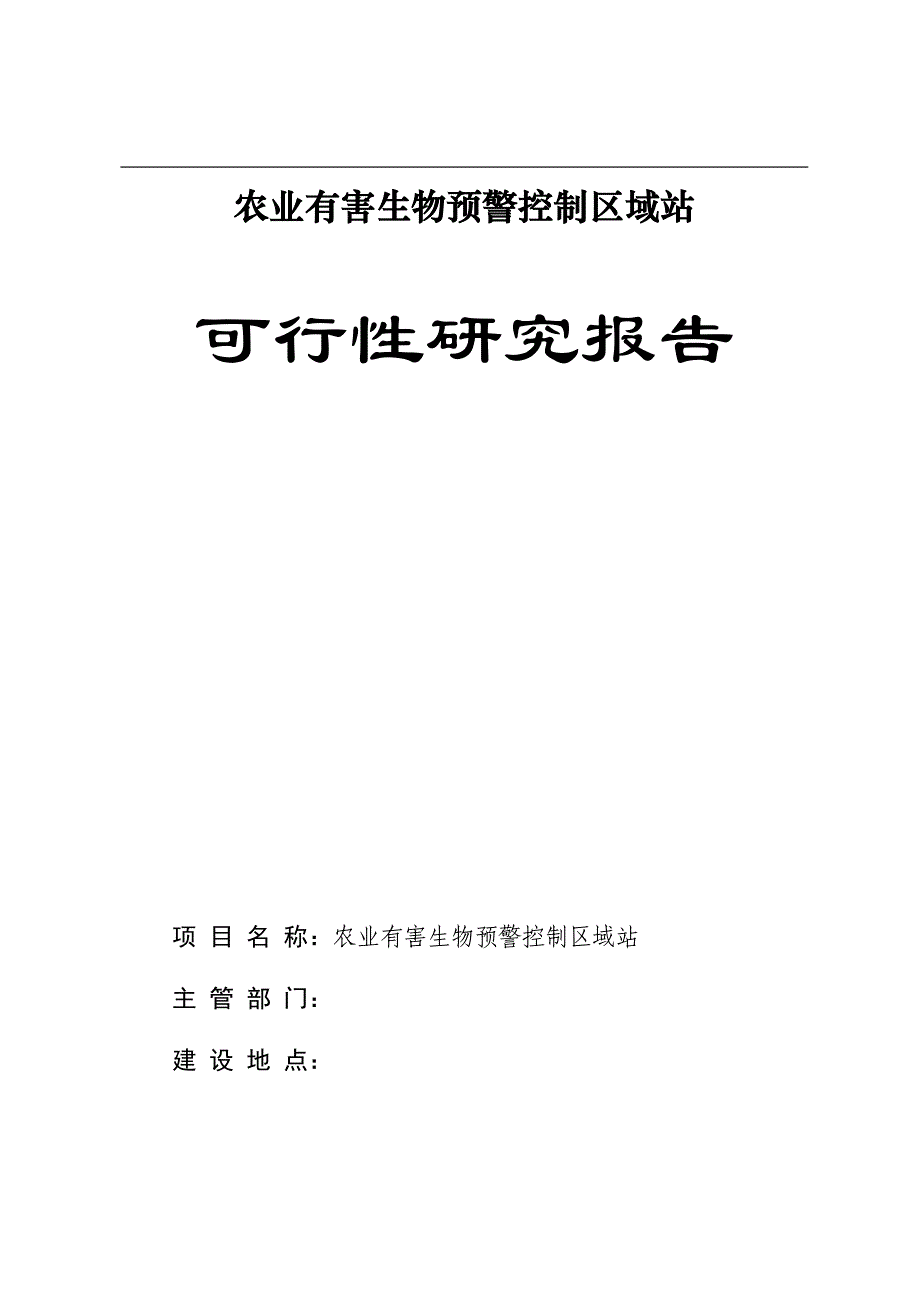 农业有害生物预警控制区域站

可行性研究报告

项 目 名 称：农业有害生物预警控制区域站

主 管 部 门：

建 设 地 点：